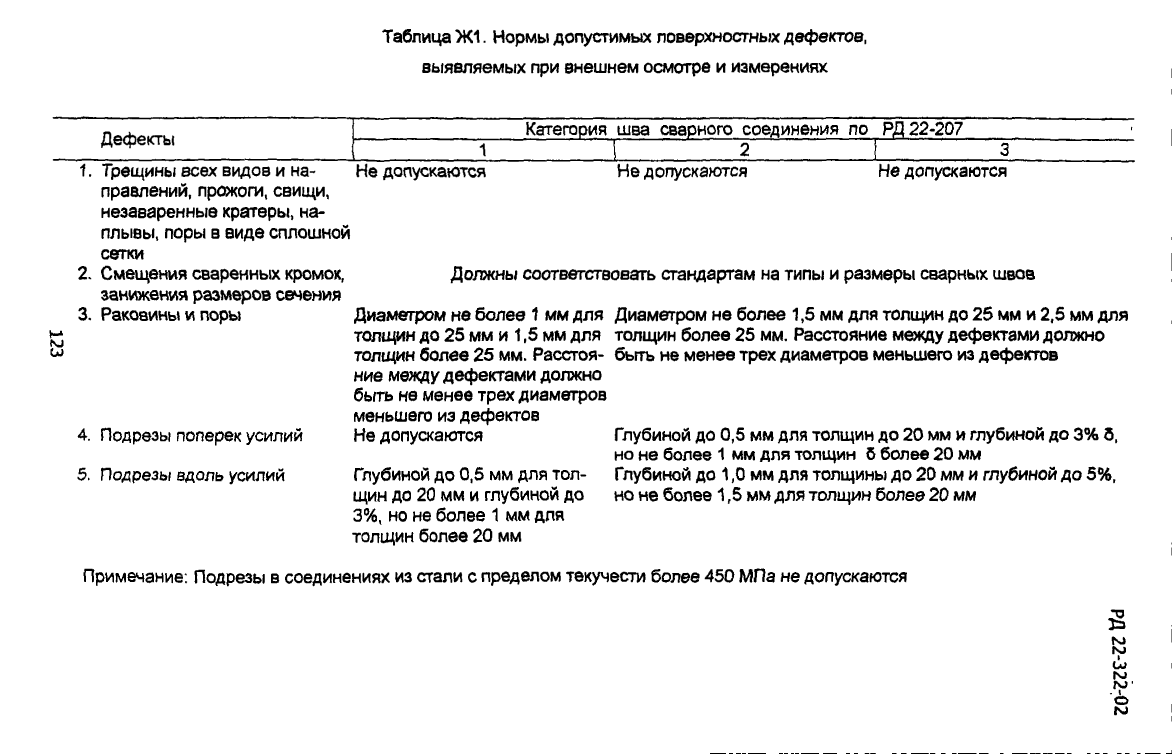 Таблица Ж1. Нормы допустимых поверхностных дефектов, выявляемых при внешнем осмотре и измерениях

| Дефекты | Категория шва сварного соединения по РД 22-207 | | |
|---|---|---|---|
| | 1 | 2 | 3 |
| 1. Трещины всех видов и направлений, прожоги, свищи, незаваренные кратеры, наплывы, поры в виде сплошной сетки | Не допускаются | Не допускаются | Не допускаются |
| 2. Смещения сваренных кромок, занижения размеров сечения | Должны соответствовать стандартам на типы и размеры сварных швов | | |
| 3. Раковины и поры | Диаметром не более 1 мм для толщин до 25 мм и 1,5 мм для толщин более 25 мм. Расстояние между дефектами должно быть не менее трех диаметров меньшего из дефектов | Диаметром не более 1,5 мм для толщин до 25 мм и 2,5 мм для толщин более 25 мм. Расстояние между дефектами должно быть не менее трех диаметров меньшего из дефектов | |
| 4. Подрезы поперек усилий | Не допускаются | Глубиной до 0,5 мм для толщин до 20 мм и глубиной до 3% δ, но не более 1 мм для толщин δ более 20 мм | |
| 5. Подрезы вдоль усилий | Глубиной до 0,5 мм для толщин до 20 мм и глубиной до 3%, но не более 1 мм для толщин более 20 мм | Глубиной до 1,0 мм для толщины до 20 мм и глубиной до 5%, но не более 1,5 мм для толщин более 20 мм | |

Примечание: Подрезы в соединениях из стали с пределом текучести более 450 МПа не допускаются

123

РД 22-322-02